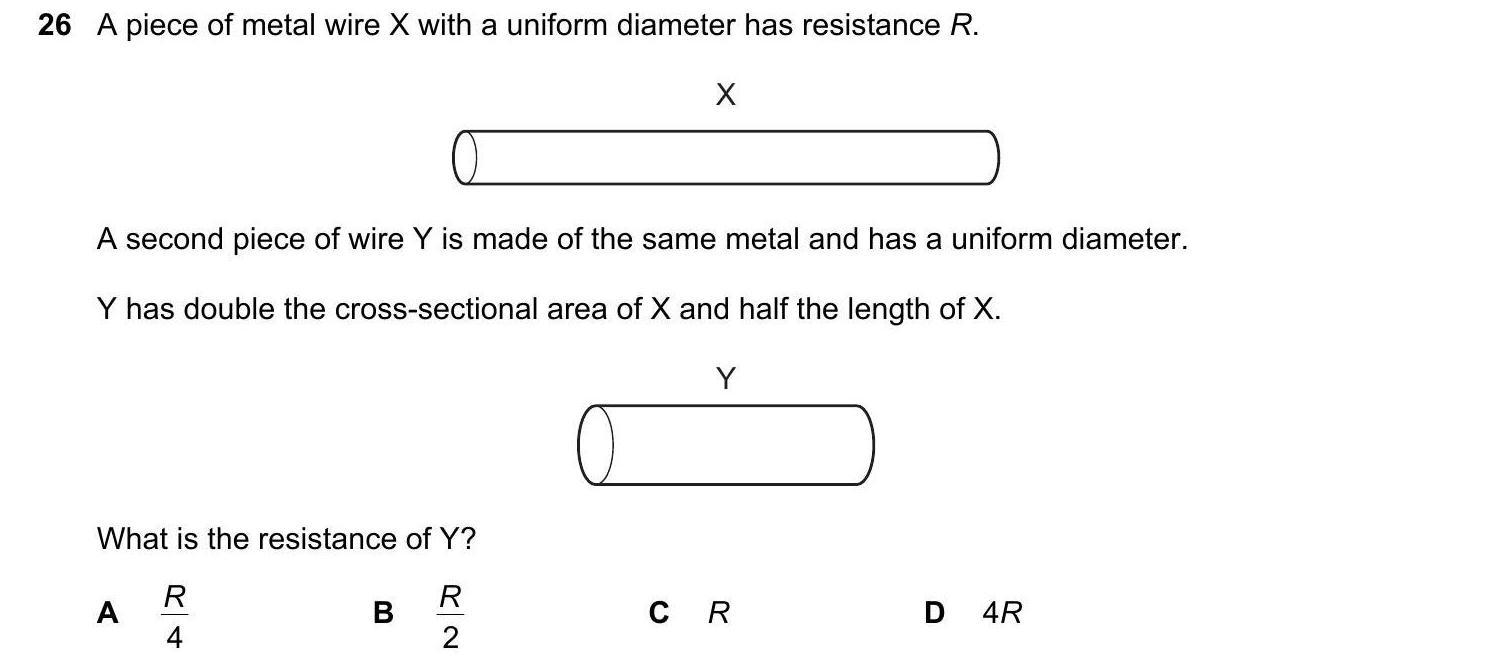 26 A piece of metal wire X with a uniform diameter has resistance R.

X

A second piece of wire Y is made of the same metal and has a uniform diameter.

Y has double the cross-sectional area of X and half the length of X.

Y

What is the resistance of Y?

A $\frac{R}{4}$ B $\frac{R}{2}$ C R D 4R